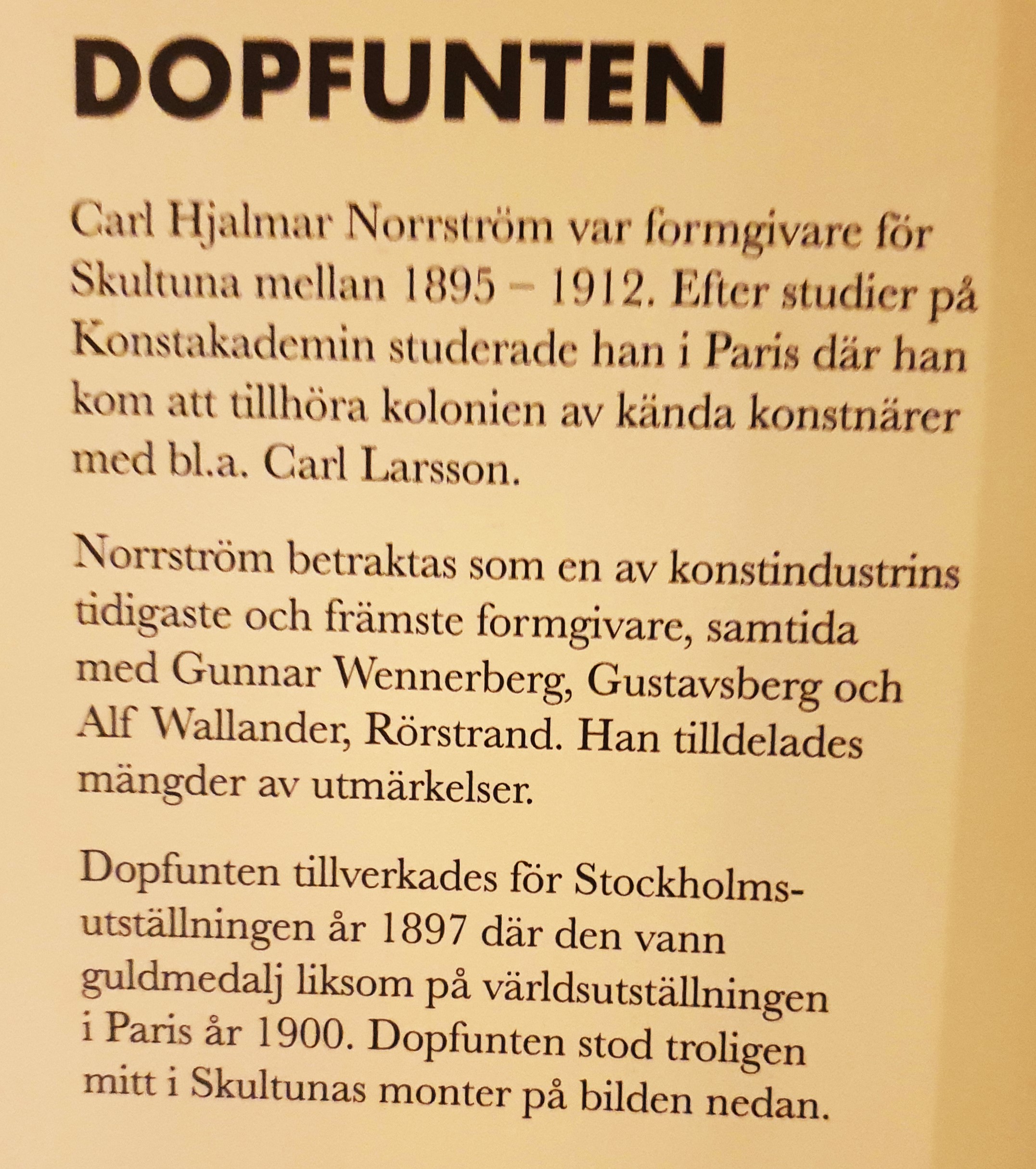 DOPFUNTEN

Carl Hjalmar Norrström var formgivare för Skultuna mellan 1895 – 1912. Efter studier på Konstakademin studerade han i Paris där han kom att tillhöra kolonien av kända konstnärer med bl.a. Carl Larsson.

Norrström betraktas som en av konstindustrins tidigaste och främste formgivare, samtida med Gunnar Wennerberg, Gustavsberg och Alf Wallander, Rörstrand. Han tilldelades mängder av utmärkelser.

Dopfunten tillverkades för Stockholmsutställningen år 1897 där den vann guldmedalj liksom på världsutställningen i Paris år 1900. Dopfunten stod troligen mitt i Skultunas monter på bilden nedan.